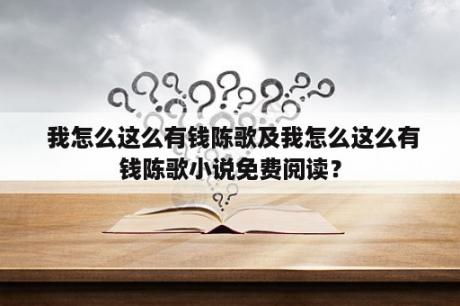 我怎么这么有钱陈歌及我怎么这么有钱陈歌小说免费阅读？